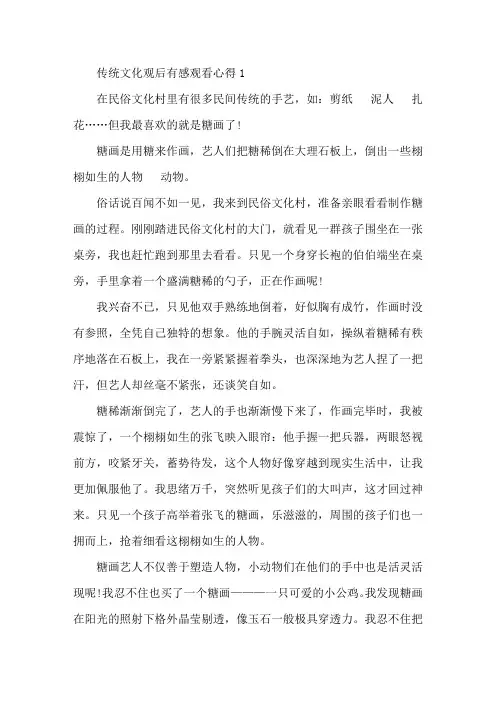 传统文化观后有感观看心得 1

在民俗文化村里有很多民间传统的手艺，如：剪纸　泥人　扎花……但我最喜欢的就是糖画了！

糖画是用糖来作画，艺人们把糖稀倒在大理石板上，倒出一些栩栩如生的人物　动物。

俗话说百闻不如一见，我来到民俗文化村，准备亲眼看看制作糖画的过程。刚刚踏进民俗文化村的大门，就看见一群孩子围坐在一张桌旁，我也赶忙跑到那里去看看。只见一个身穿长袍的伯伯端坐在桌旁，手里拿着一个盛满糖稀的勺子，正在作画呢！

我兴奋不已，只见他双手熟练地倒着，好似胸有成竹，作画时没有参照，全凭自己独特的想象。他的手腕灵活自如，操纵着糖稀有秩序地落在石板上，我在一旁紧紧握着拳头，也深深地为艺人捏了一把汗，但艺人却丝毫不紧张，还谈笑自如。

糖稀渐渐倒完了，艺人的手也渐渐慢下来了，作画完毕时，我被震惊了，一个栩栩如生的张飞映入眼帘：他手握一把兵器，两眼怒视前方，咬紧牙关，蓄势待发，这个人物好像穿越到现实生活中，让我更加佩服他了。我思绪万千，突然听见孩子们的大叫声，这才回过神来。只见一个孩子高举着张飞的糖画，乐滋滋的，周围的孩子们也一拥而上，抢着细看这栩栩如生的人物。

糖画艺人不仅善于塑造人物，小动物们在他们的手中也是活灵活现呢！我忍不住也买了一个糖画————一只可爱的小公鸡。我发现糖画在阳光的照射下格外晶莹剔透，像玉石一般极具穿透力。我忍不住把